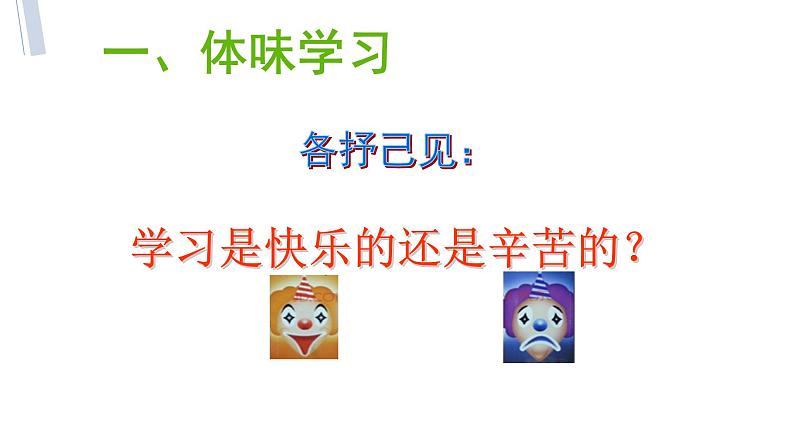 一、体味学习

各抒己见：

学习是快乐的还是辛苦的？